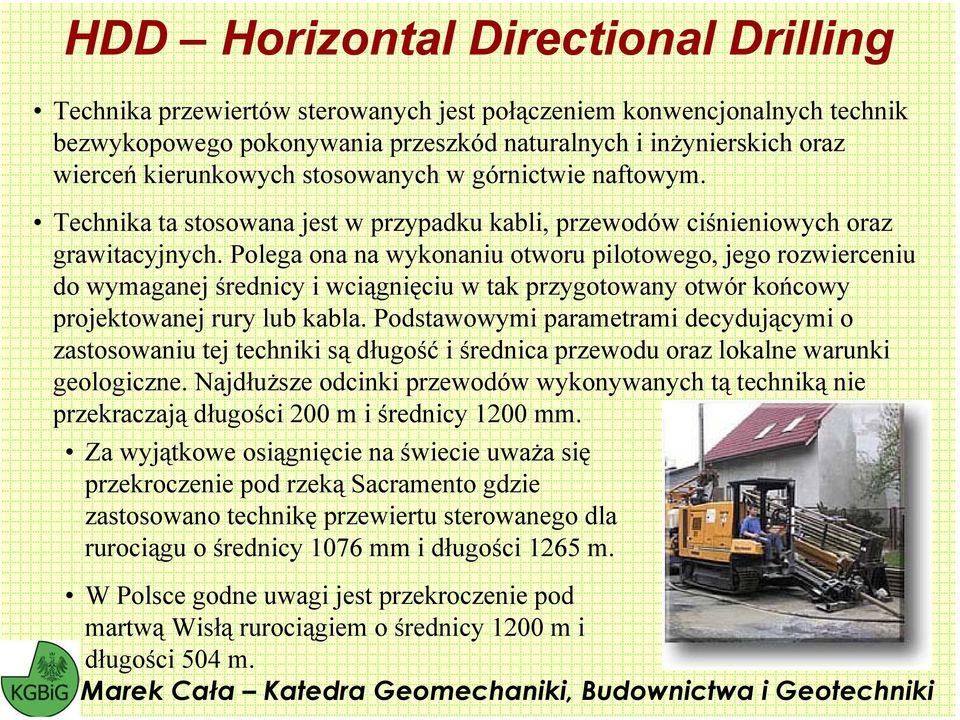 HDD – Horizontal Directional Drilling

• Technika przewiertów sterowanych jest połączeniem konwencjonalnych technik bezwykopowego pokonywania przeszkód naturalnych i inżynierskich oraz wierceń kierunkowych stosowanych w górnictwie naftowym.

• Technika ta stosowana jest w przypadku kabli, przewodów ciśnieniowych oraz grawitacyjnych. Polega ona na wykonaniu otworu pilotowego, jego rozwierceniu do wymaganej średnicy i wciągnięciu w tak przygotowany otwór końcowy projektowanej rury lub kabla. Podstawowymi parametrami decydującymi o zastosowaniu tej techniki są długość i średnica przewodu oraz lokalne warunki geologiczne. Najdłuższe odcinki przewodów wykonywanych tą techniką nie przekraczają długości 200 m i średnicy 1200 mm.

• Za wyjątkowe osiągnięcie na świecie uważa się przekroczenie pod rzeką Sacramento gdzie zastosowano technikę przewiertu sterowanego dla rurociągu o średnicy 1076 mm i długości 1265 m.

• W Polsce godne uwagi jest przekroczenie pod martwą Wisłą rurociągiem o średnicy 1200 m i długości 504 m.

KGBiG

Marek Cała – Katedra Geomechaniki, Budownictwa i Geotechniki